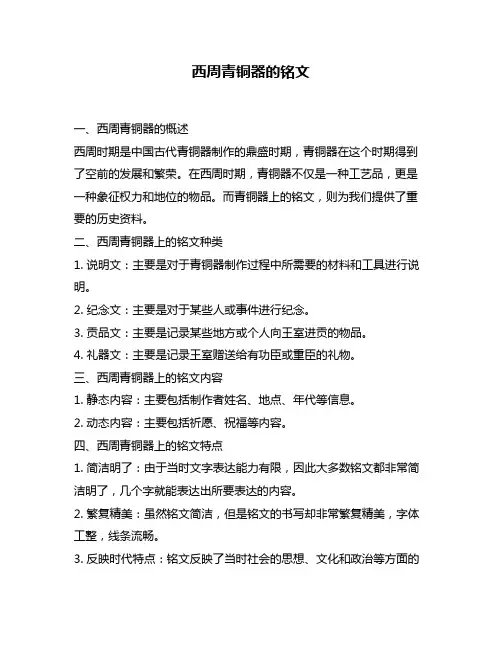 西周青铜器的铭文

一、西周青铜器的概述

西周时期是中国古代青铜器制作的鼎盛时期，青铜器在这个时期得到了空前的发展和繁荣。在西周时期，青铜器不仅是一种工艺品，更是一种象征权力和地位的物品。而青铜器上的铭文，则为我们提供了重要的历史资料。

二、西周青铜器上的铭文种类

1. 说明文：主要是对于青铜器制作过程中所需要的材料和工具进行说明。

2. 纪念文：主要是对于某些人或事件进行纪念。

3. 贡品文：主要是记录某些地方或个人向王室进贡的物品。

4. 礼器文：主要是记录王室赠送给有功臣或重臣的礼物。

三、西周青铜器上的铭文内容

1. 静态内容：主要包括制作者姓名、地点、年代等信息。

2. 动态内容：主要包括祈愿、祝福等内容。

四、西周青铜器上的铭文特点

1. 简洁明了：由于当时文字表达能力有限，因此大多数铭文都非常简洁明了，几个字就能表达出所要表达的内容。

2. 繁复精美：虽然铭文简洁，但是铭文的书写却非常繁复精美，字体工整，线条流畅。

3. 反映时代特点：铭文反映了当时社会的思想、文化和政治等方面的